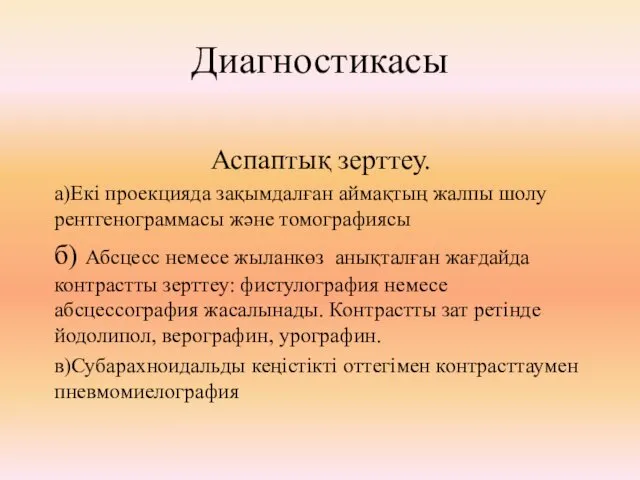 Диагностикасы

Аспаптық зерттеу.

а)Екі проекцияда зақымдалған аймақтың жалпы шолу рентгенограммасы және томографиясы

б) Абсцесс немесе жыланкөз анықталған жағдайда контрастты зерттеу: фистулография немесе абсцессография жасалынады. Контрастты зат ретінде йодолипол, верографин, урографин.

в)Субарахноидальды кеңістікті оттегімен контрасттаумен пневмомиелография